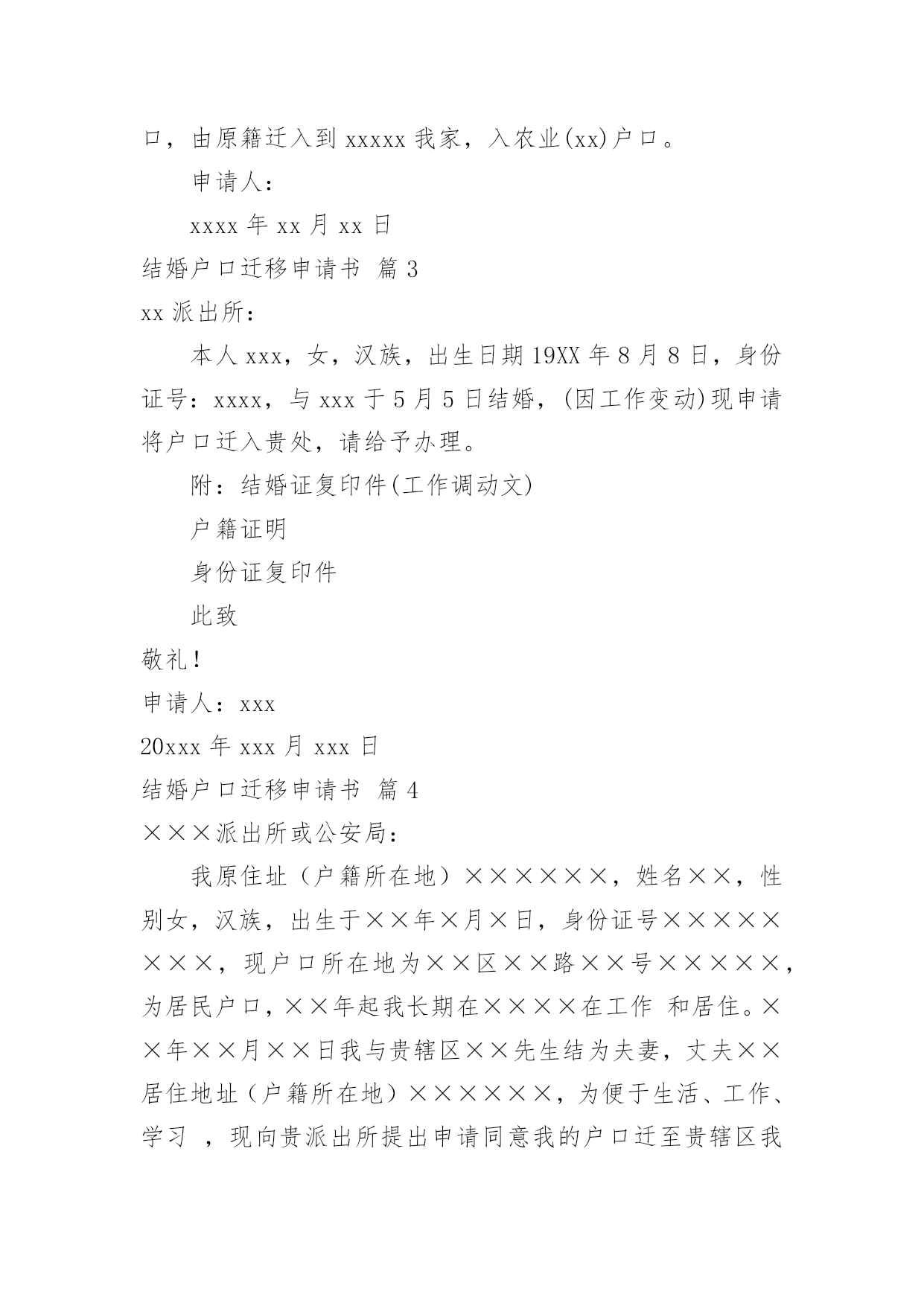 口，由原籍迁入到 xxxxx 我家，入农业(xx)户口。

申请人：

xxxx 年 xx 月 xx 日

结婚户口迁移申请书 篇 3

xx 派出所：

本人 xxx，女，汉族，出生日期 19XX 年 8 月 8 日，身份证号：xxxx，与 xxx 于 5 月 5 日结婚，(因工作变动)现申请将户口迁入贵处，请给予办理。

附：结婚证复印件(工作调动文)

户籍证明

身份证复印件

此致

敬礼！

申请人：xxx

20xxx 年 xxx 月 xxx 日

结婚户口迁移申请书 篇 4

×××派出所或公安局：

我原住址（户籍所在地）××××××，姓名××，性别女，汉族，出生于××年×月×日，身份证号××××××××，现户口所在地为××区××路××号×××××，为居民户口，××年起我长期在××××在工作 和居住。××年××月××日我与贵辖区××先生结为夫妻，丈夫××居住地址（户籍所在地）××××××，为便于生活、工作、学习 ，现向贵派出所提出申请同意我的户口迁至贵辖区我